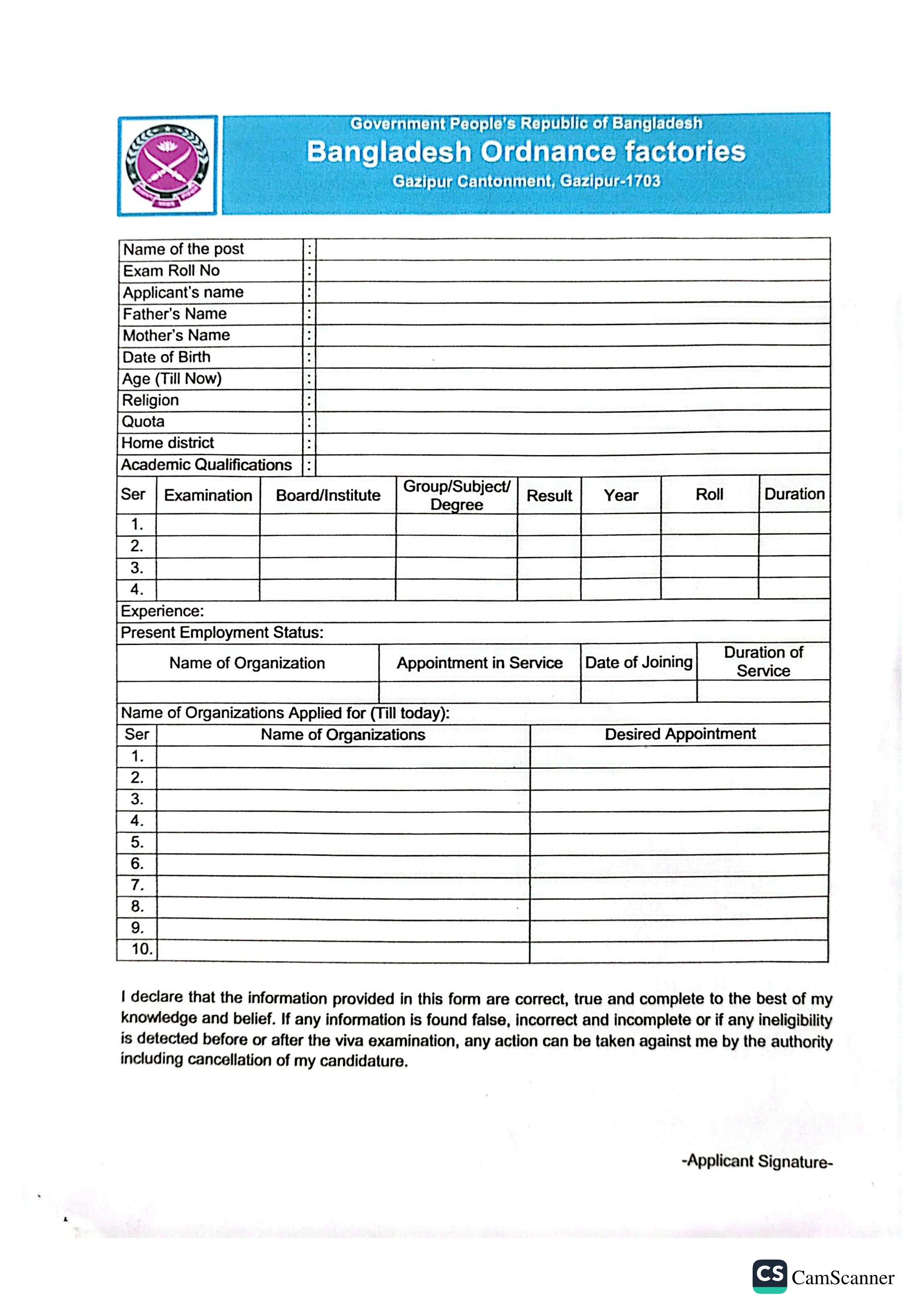 Government People's Republic of Bangladesh
Bangladesh Ordnance factories
Gazipur Cantonment, Gazipur-1703

| Name of the post | : | |
|---|---|---|
| Exam Roll No | : | |
| Applicant's name | : | |
| Father's Name | : | |
| Mother's Name | : | |
| Date of Birth | : | |
| Age (Till Now) | : | |
| Religion | : | |
| Quota | : | |
| Home district | : | |
| Academic Qualifications | : | |

| Ser | Examination | Board/Institute | Group/Subject/ Degree | Result | Year | Roll | Duration |
|---|---|---|---|---|---|---|---|
| 1. | | | | | | | |
| 2. | | | | | | | |
| 3. | | | | | | | |
| 4. | | | | | | | |

Experience:
Present Employment Status:

| Name of Organization | Appointment in Service | Date of Joining | Duration of Service |
|---|---|---|---|
| | | | |

Name of Organizations Applied for (Till today):

| Ser | Name of Organizations | Desired Appointment |
|---|---|---|
| 1. | | |
| 2. | | |
| 3. | | |
| 4. | | |
| 5. | | |
| 6. | | |
| 7. | | |
| 8. | | |
| 9. | | |
| 10. | | |

I declare that the information provided in this form are correct, true and complete to the best of my knowledge and belief. If any information is found false, incorrect and incomplete or if any ineligibility is detected before or after the viva examination, any action can be taken against me by the authority including cancellation of my candidature.

-Applicant Signature-

CS CamScanner